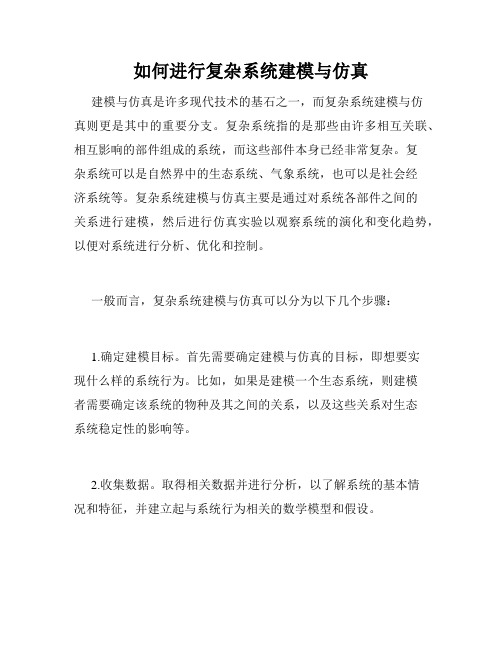 如何进行复杂系统建模与仿真

建模与仿真是许多现代技术的基石之一，而复杂系统建模与仿真则更是其中的重要分支。复杂系统指的是那些由许多相互关联、相互影响的部件组成的系统，而这些部件本身已经非常复杂。复杂系统可以是自然界中的生态系统、气象系统，也可以是社会经济系统等。复杂系统建模与仿真主要是通过对系统各部件之间的关系进行建模，然后进行仿真实验以观察系统的演化和变化趋势，以便对系统进行分析、优化和控制。

一般而言，复杂系统建模与仿真可以分为以下几个步骤：

1.确定建模目标。首先需要确定建模与仿真的目标，即想要实现什么样的系统行为。比如，如果是建模一个生态系统，则建模者需要确定该系统的物种及其之间的关系，以及这些关系对生态系统稳定性的影响等。

2.收集数据。取得相关数据并进行分析，以了解系统的基本情况和特征，并建立起与系统行为相关的数学模型和假设。